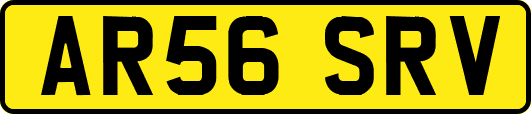 AR56 SRV